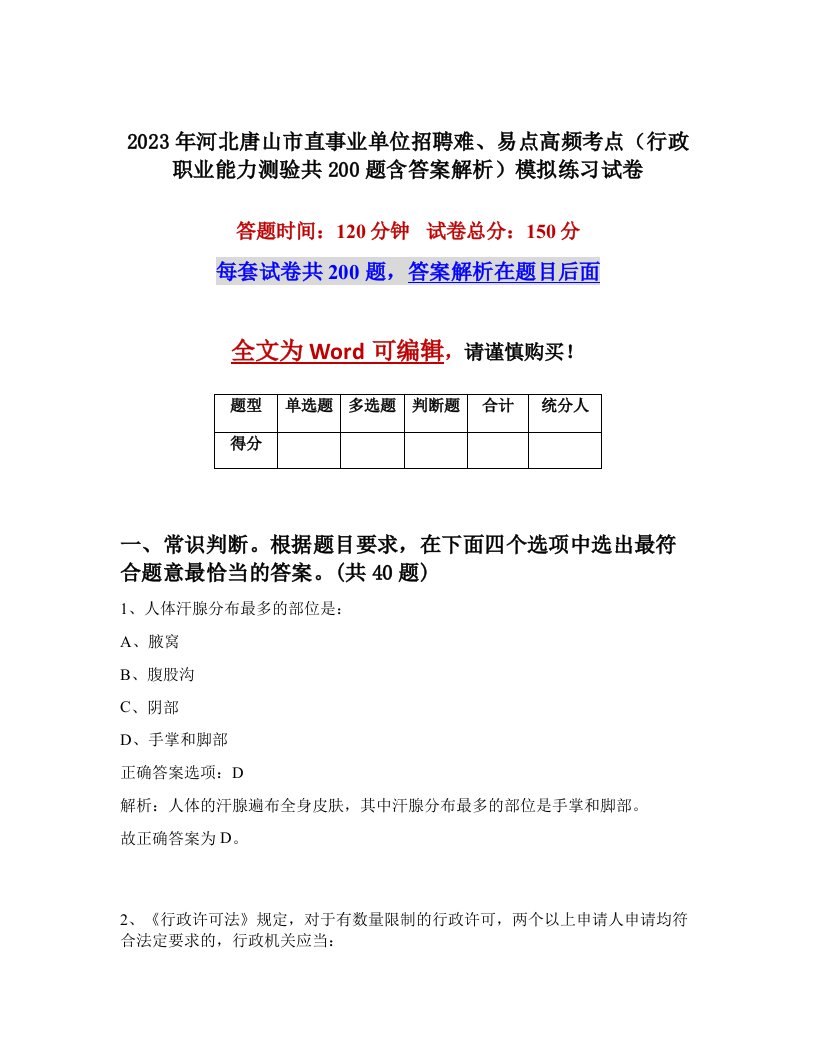 2023年河北唐山市直事业单位招聘难、易点高频考点（行政职业能力测验共200题含答案解析）模拟练习试卷

答题时间：120分钟　试卷总分：150分

每套试卷共200题，答案解析在题目后面

全文为Word可编辑，请谨慎购买！

| 题型 | 单选题 | 多选题 | 判断题 | 合计 | 统分人 |
|---|---|---|---|---|---|
| 得分 | | | | | |

一、常识判断。根据题目要求，在下面四个选项中选出最符合题意最恰当的答案。(共40题)

1、人体汗腺分布最多的部位是：

A、腋窝

B、腹股沟

C、阴部

D、手掌和脚部

正确答案选项：D

解析：人体的汗腺遍布全身皮肤，其中汗腺分布最多的部位是手掌和脚部。

故正确答案为D。

2、《行政许可法》规定，对于有数量限制的行政许可，两个以上申请人申请均符合法定要求的，行政机关应当：